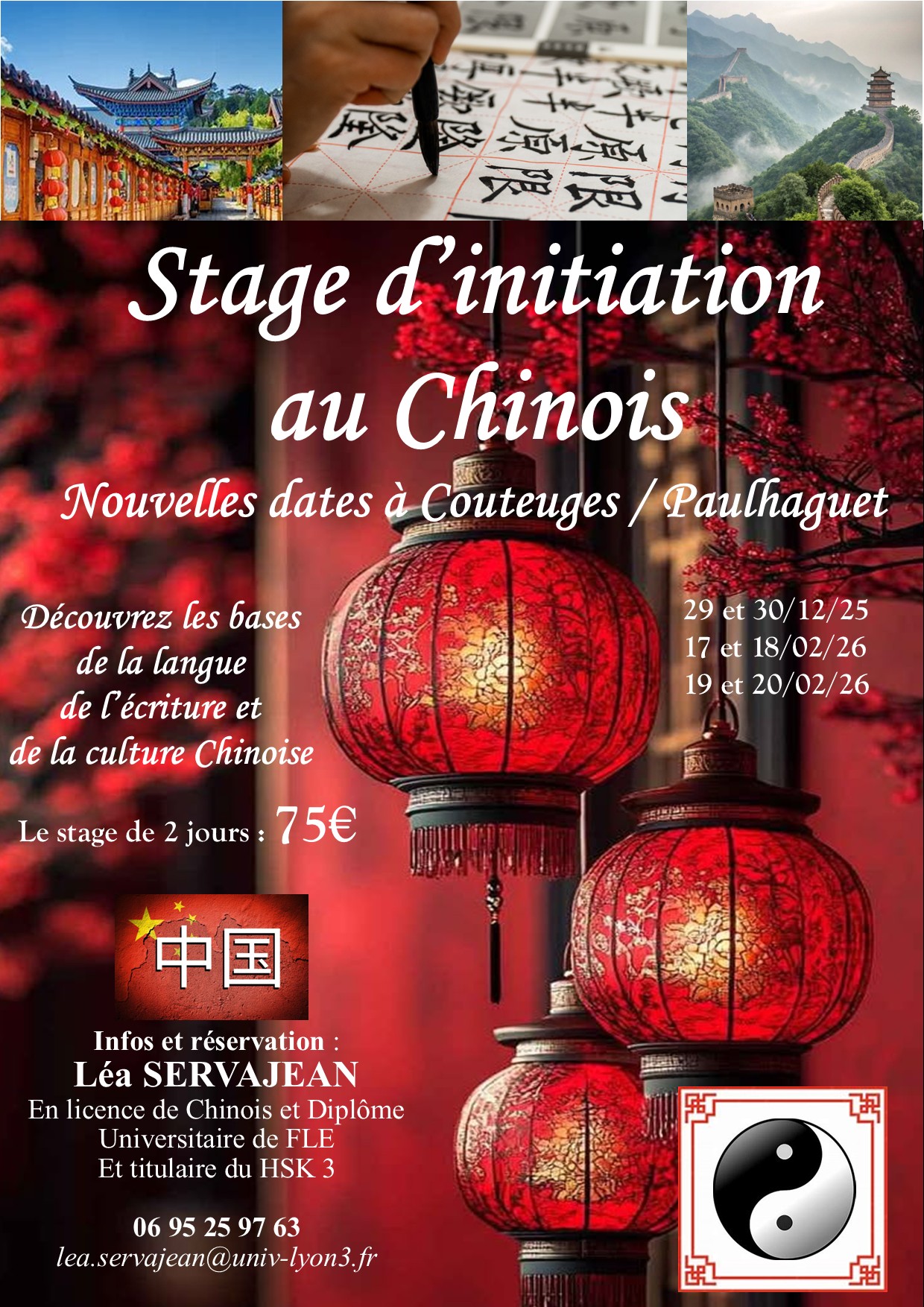 Stage d'initiation au Chinois

Nouvelles dates à Couteuges / Paulhaguet

Découvrez les bases
de la langue
de l'écriture et
de la culture Chinoise

Le stage de 2 jours : 75€

29 et 30/12/25
17 et 18/02/26
19 et 20/02/26

中国

Infos et réservation :
Léa SERVAJEAN
En licence de Chinois et Diplôme Universitaire de FLE
Et titulaire du HSK 3

06 95 25 97 63
lea.servajean@univ-lyon3.fr